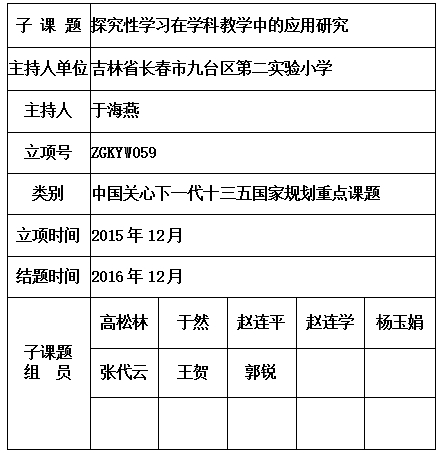 | 子 课 题 | 探究性学习在学科教学中的应用研究 | | | | |
|---|---|---|---|---|---|
| 主持人单位 | 吉林省长春市九台区第二实验小学 | | | | |
| 主持人 | 于海燕 | | | | |
| 立项号 | ZGKYW059 | | | | |
| 类别 | 中国关心下一代十三五国家规划重点课题 | | | | |
| 立项时间 | 2015 年 12月 | | | | |
| 结题时间 | 2016 年 12月 | | | | |
| 子课题 组 员 | 高松林 | 于然 | 赵连平 | 赵连学 | 杨玉娟 |
| | 张代云 | 王贺 | 郭锐 | | |
| | | | | | |